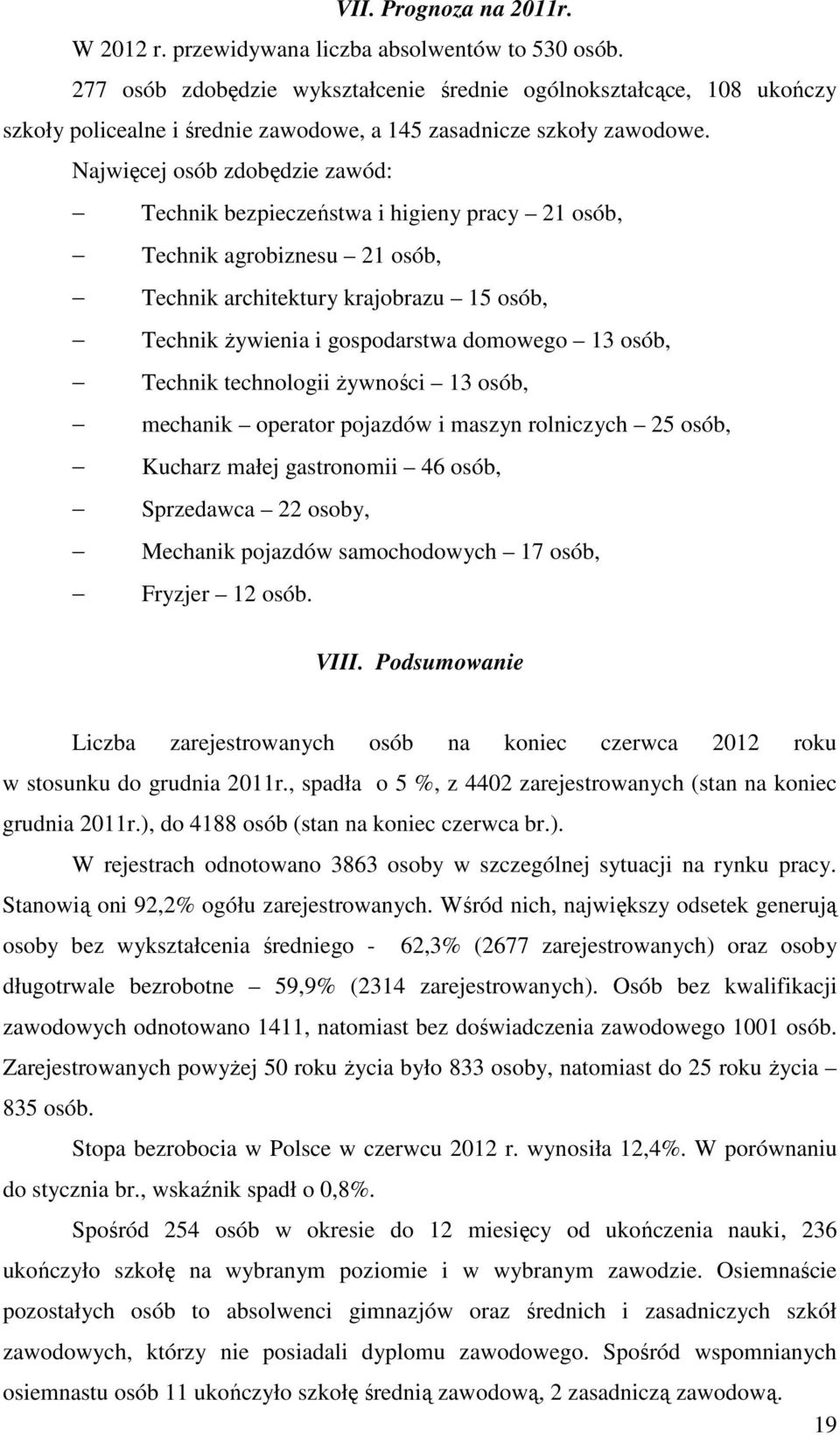 VII. Prognoza na 2011r.

W 2012 r. przewidywana liczba absolwentów to 530 osób.

277 osób zdobędzie wykształcenie średnie ogólnokształcące, 108 ukończy szkoły policealne i średnie zawodowe, a 145 zasadnicze szkoły zawodowe.

Najwięcej osób zdobędzie zawód:

– Technik bezpieczeństwa i higieny pracy – 21 osób,
– Technik agrobiznesu – 21 osób,
– Technik architektury krajobrazu – 15 osób,
– Technik żywienia i gospodarstwa domowego – 13 osób,
– Technik technologii żywności – 13 osób,
– mechanik – operator pojazdów i maszyn rolniczych – 25 osób,
– Kucharz małej gastronomii – 46 osób,
– Sprzedawca – 22 osoby,
– Mechanik pojazdów samochodowych – 17 osób,
– Fryzjer – 12 osób.

VIII. Podsumowanie

Liczba zarejestrowanych osób na koniec czerwca 2012 roku w stosunku do grudnia 2011r., spadła o 5 %, z 4402 zarejestrowanych (stan na koniec grudnia 2011r.), do 4188 osób (stan na koniec czerwca br.).

W rejestrach odnotowano 3863 osoby w szczególnej sytuacji na rynku pracy. Stanowią oni 92,2% ogółu zarejestrowanych. Wśród nich, największy odsetek generują osoby bez wykształcenia średniego - 62,3% (2677 zarejestrowanych) oraz osoby długotrwale bezrobotne – 59,9% (2314 zarejestrowanych). Osób bez kwalifikacji zawodowych odnotowano 1411, natomiast bez doświadczenia zawodowego 1001 osób. Zarejestrowanych powyżej 50 roku życia było 833 osoby, natomiast do 25 roku życia – 835 osób.

Stopa bezrobocia w Polsce w czerwcu 2012 r. wynosiła 12,4%. W porównaniu do stycznia br., wskaźnik spadł o 0,8%.

Spośród 254 osób w okresie do 12 miesięcy od ukończenia nauki, 236 ukończyło szkołę na wybranym poziomie i w wybranym zawodzie. Osiemnaście pozostałych osób to absolwenci gimnazjów oraz średnich i zasadniczych szkół zawodowych, którzy nie posiadali dyplomu zawodowego. Spośród wspomnianych osiemnastu osób 11 ukończyło szkołę średnią zawodową, 2 zasadniczą zawodową.

19